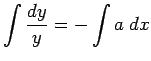 $\int \frac{dy}{y} = -\int a\,dx$